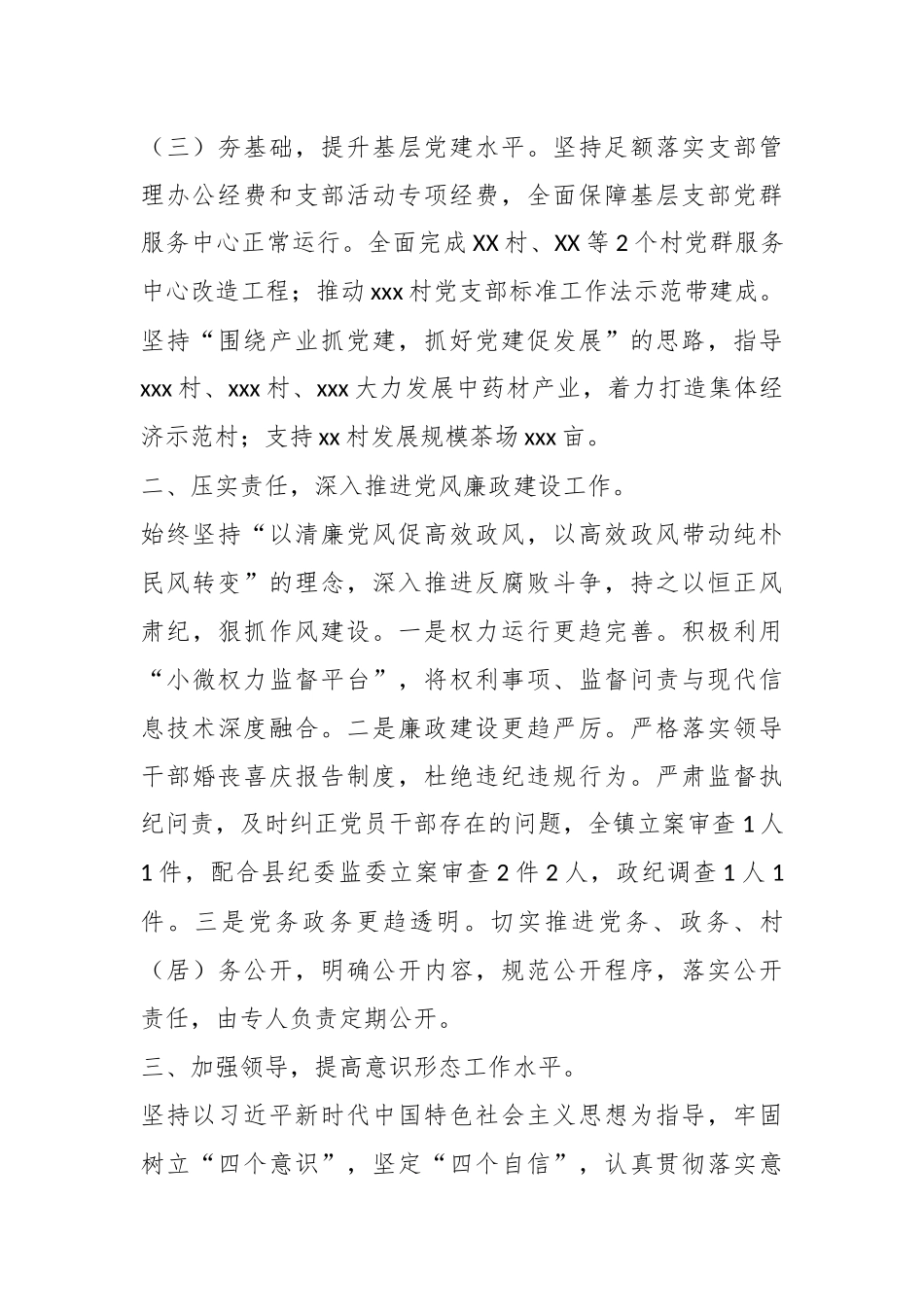 （三）夯基础，提升基层党建水平。坚持足额落实支部管理办公经费和支部活动专项经费，全面保障基层支部党群服务中心正常运行。全面完成XX村、XX等2个村党群服务中心改造工程；推动xxx村党支部标准工作法示范带建成。坚持“围绕产业抓党建，抓好党建促发展”的思路，指导xxx村、xxx村、xxx大力发展中药材产业，着力打造集体经济示范村；支持xx村发展规模茶场xxx亩。

二、压实责任，深入推进党风廉政建设工作。

始终坚持“以清廉党风促高效政风，以高效政风带动纯朴民风转变”的理念，深入推进反腐败斗争，持之以恒正风肃纪，狠抓作风建设。一是权力运行更趋完善。积极利用“小微权力监督平台”，将权利事项、监督问责与现代信息技术深度融合。二是廉政建设更趋严厉。严格落实领导干部婚丧喜庆报告制度，杜绝违纪违规行为。严肃监督执纪问责，及时纠正党员干部存在的问题，全镇立案审查1人1件，配合县纪委监委立案审查2件2人，政纪调查1人1件。三是党务政务更趋透明。切实推进党务、政务、村（居）务公开，明确公开内容，规范公开程序，落实公开责任，由专人负责定期公开。

三、加强领导，提高意识形态工作水平。

坚持以习近平新时代中国特色社会主义思想为指导，牢固树立“四个意识”，坚定“四个自信”，认真贯彻落实意